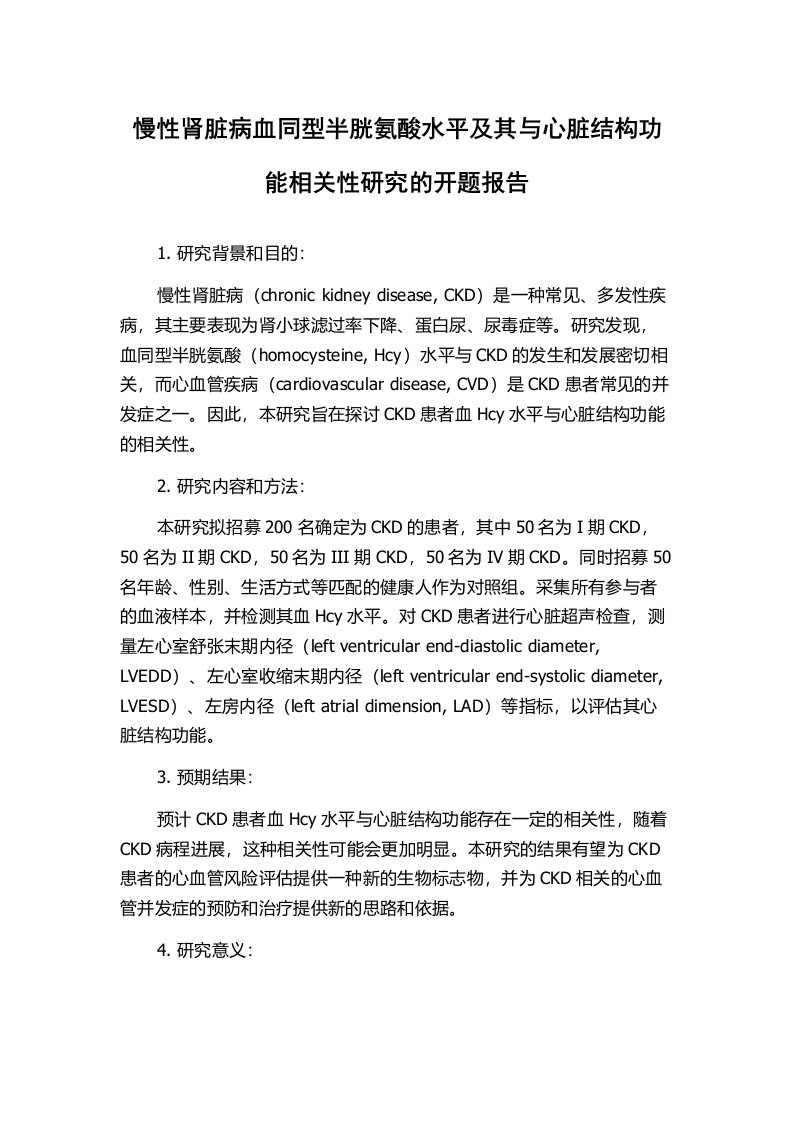 慢性肾脏病血同型半胱氨酸水平及其与心脏结构功能相关性研究的开题报告

1. 研究背景和目的：

慢性肾脏病（chronic kidney disease, CKD）是一种常见、多发性疾病，其主要表现为肾小球滤过率下降、蛋白尿、尿毒症等。研究发现，血同型半胱氨酸（homocysteine, Hcy）水平与 CKD 的发生和发展密切相关，而心血管疾病（cardiovascular disease, CVD）是 CKD 患者常见的并发症之一。因此，本研究旨在探讨 CKD 患者血 Hcy 水平与心脏结构功能的相关性。

2. 研究内容和方法：

本研究拟招募 200 名确定为 CKD 的患者，其中 50 名为 I 期 CKD，50 名为 II 期 CKD，50 名为 III 期 CKD，50 名为 IV 期 CKD。同时招募 50 名年龄、性别、生活方式等匹配的健康人作为对照组。采集所有参与者的血液样本，并检测其血 Hcy 水平。对 CKD 患者进行心脏超声检查，测量左心室舒张末期内径（left ventricular end-diastolic diameter, LVEDD）、左心室收缩末期内径（left ventricular end-systolic diameter, LVESD）、左房内径（left atrial dimension, LAD）等指标，以评估其心脏结构功能。

3. 预期结果：

预计 CKD 患者血 Hcy 水平与心脏结构功能存在一定的相关性，随着 CKD 病程进展，这种相关性可能会更加明显。本研究的结果有望为 CKD 患者的心血管风险评估提供一种新的生物标志物，并为 CKD 相关的心血管并发症的预防和治疗提供新的思路和依据。

4. 研究意义：